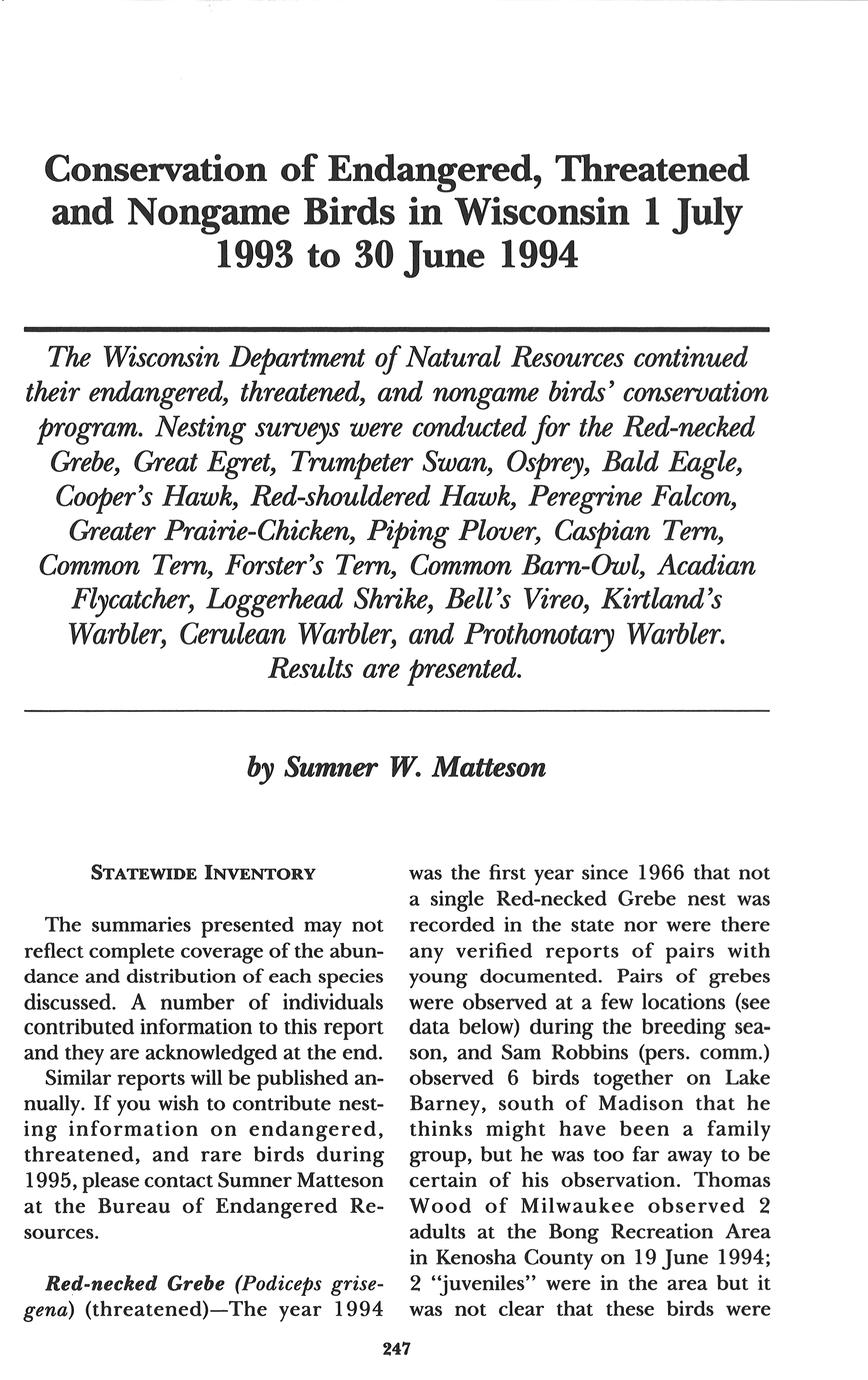 Conservation of Endangered, Threatened and Nongame Birds in Wisconsin 1 July 1993 to 30 June 1994

The Wisconsin Department of Natural Resources continued their endangered, threatened, and nongame birds' conservation program. Nesting surveys were conducted for the Red-necked Grebe, Great Egret, Trumpeter Swan, Osprey, Bald Eagle, Cooper's Hawk, Red-shouldered Hawk, Peregrine Falcon, Greater Prairie-Chicken, Piping Plover, Caspian Tern, Common Tern, Forster's Tern, Common Barn-Owl, Acadian Flycatcher, Loggerhead Shrike, Bell's Vireo, Kirtland's Warbler, Cerulean Warbler, and Prothonotary Warbler. Results are presented.

by Sumner W. Matteson

STATEWIDE INVENTORY

The summaries presented may not reflect complete coverage of the abundance and distribution of each species discussed. A number of individuals contributed information to this report and they are acknowledged at the end.

Similar reports will be published annually. If you wish to contribute nesting information on endangered, threatened, and rare birds during 1995, please contact Sumner Matteson at the Bureau of Endangered Resources.

Red-necked Grebe (Podiceps grisegena) (threatened)—The year 1994 was the first year since 1966 that not a single Red-necked Grebe nest was recorded in the state nor were there any verified reports of pairs with young documented. Pairs of grebes were observed at a few locations (see data below) during the breeding season, and Sam Robbins (pers. comm.) observed 6 birds together on Lake Barney, south of Madison that he thinks might have been a family group, but he was too far away to be certain of his observation. Thomas Wood of Milwaukee observed 2 adults at the Bong Recreation Area in Kenosha County on 19 June 1994; 2 "juveniles" were in the area but it was not clear that these birds were

247